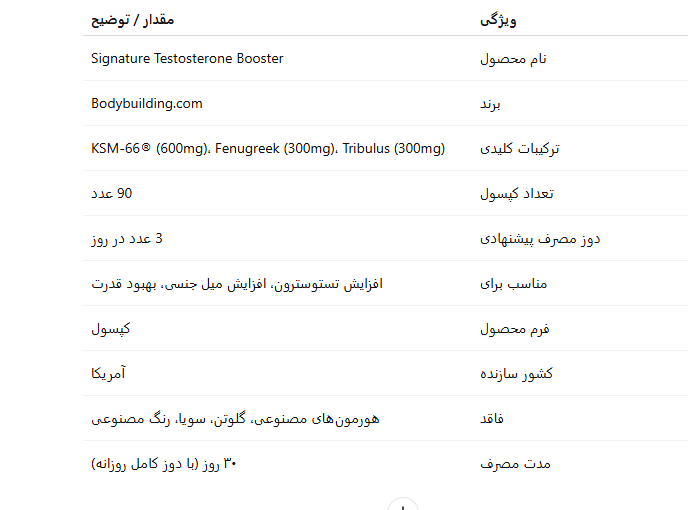 | ویژگی | مقدار / توضیح |
|---|---|
| نام محصول | Signature Testosterone Booster |
| برند | Bodybuilding.com |
| ترکیبات کلیدی | KSM-66® (600mg)، Fenugreek (300mg)، Tribulus (300mg) |
| تعداد کپسول | 90 عدد |
| دوز مصرف پیشنهادی | 3 عدد در روز |
| مناسب برای | افزایش تستوسترون، افزایش میل جنسی، بهبود قدرت |
| فرم محصول | کپسول |
| کشور سازنده | آمریکا |
| فاقد | هورمون‌های مصنوعی، گلوتن، سویا، رنگ مصنوعی |
| مدت مصرف | ۳۰ روز (با دوز کامل روزانه) |